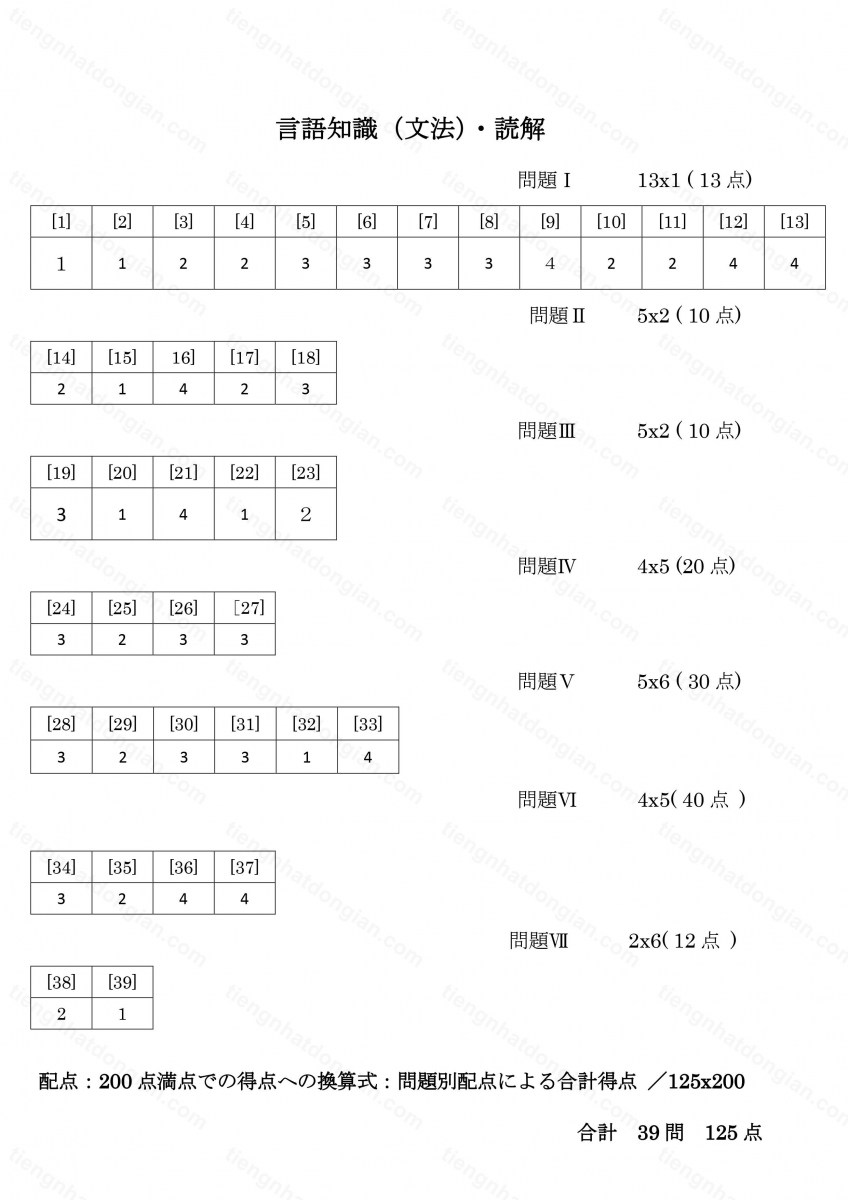 言語知識（文法）・読解

問題Ⅰ　13x1 ( 13 点)

| [1] | [2] | [3] | [4] | [5] | [6] | [7] | [8] | [9] | [10] | [11] | [12] | [13] |
|---|---|---|---|---|---|---|---|---|---|---|---|---|
| 1 | 1 | 2 | 2 | 3 | 3 | 3 | 3 | 4 | 2 | 2 | 4 | 4 |

問題Ⅱ　5x2 ( 10 点)

| [14] | [15] | 16] | [17] | [18] |
|---|---|---|---|---|
| 2 | 1 | 4 | 2 | 3 |

問題Ⅲ　5x2 ( 10 点)

| [19] | [20] | [21] | [22] | [23] |
|---|---|---|---|---|
| 3 | 1 | 4 | 1 | 2 |

問題Ⅳ　4x5 (20 点)

| [24] | [25] | [26] | [27] |
|---|---|---|---|
| 3 | 2 | 3 | 3 |

問題Ⅴ　5x6 ( 30 点)

| [28] | [29] | [30] | [31] | [32] | [33] |
|---|---|---|---|---|---|
| 3 | 2 | 3 | 3 | 1 | 4 |

問題Ⅵ　4x5( 40 点 )

| [34] | [35] | [36] | [37] |
|---|---|---|---|
| 3 | 2 | 4 | 4 |

問題Ⅶ　2x6( 12 点 )

| [38] | [39] |
|---|---|
| 2 | 1 |

配点：200 点満点での得点への換算式：問題別配点による合計得点 ／125x200

合計　39 問　125 点

tiengnhatdongian.com